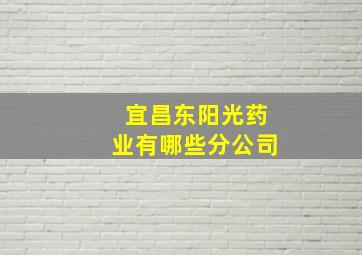 宜昌东阳光药业有哪些分公司